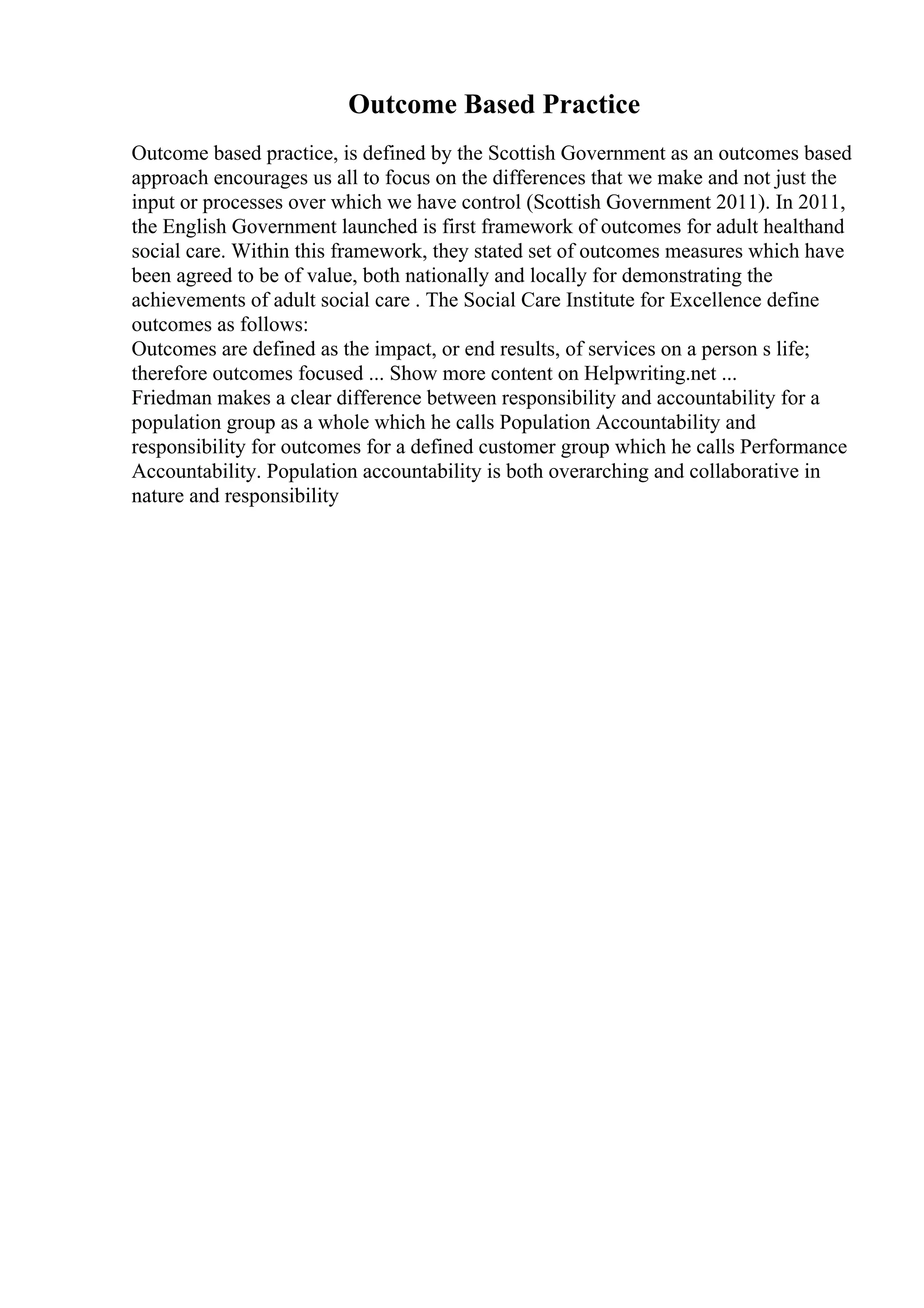 Outcome Based Practice

Outcome based practice, is defined by the Scottish Government as an outcomes based approach encourages us all to focus on the differences that we make and not just the input or processes over which we have control (Scottish Government 2011). In 2011, the English Government launched is first framework of outcomes for adult healthand social care. Within this framework, they stated set of outcomes measures which have been agreed to be of value, both nationally and locally for demonstrating the achievements of adult social care . The Social Care Institute for Excellence define outcomes as follows:
Outcomes are defined as the impact, or end results, of services on a person s life; therefore outcomes focused ... Show more content on Helpwriting.net ...
Friedman makes a clear difference between responsibility and accountability for a population group as a whole which he calls Population Accountability and responsibility for outcomes for a defined customer group which he calls Performance Accountability. Population accountability is both overarching and collaborative in nature and responsibility